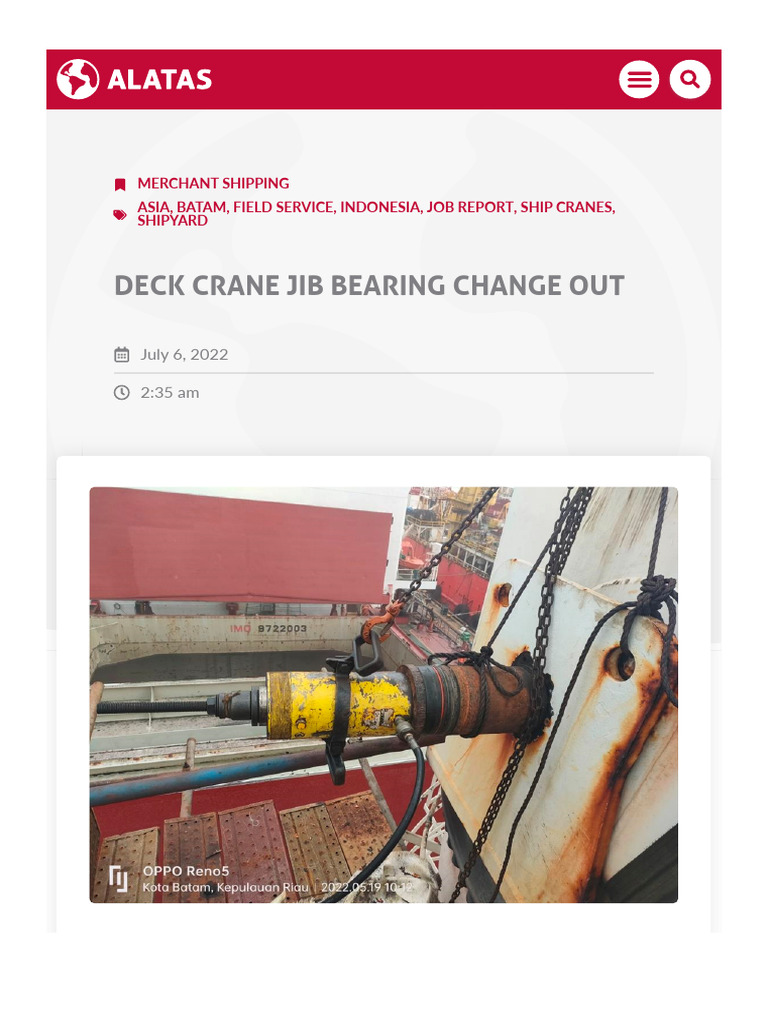 ALATAS

MERCHANT SHIPPING

ASIA, BATAM, FIELD SERVICE, INDONESIA, JOB REPORT, SHIP CRANES, SHIPYARD

DECK CRANE JIB BEARING CHANGE OUT

July 6, 2022

2:35 am

IMO 9722003

OPPO Reno5
Kota Batam, Kepulauan Riau | 2022.05.19 10:12